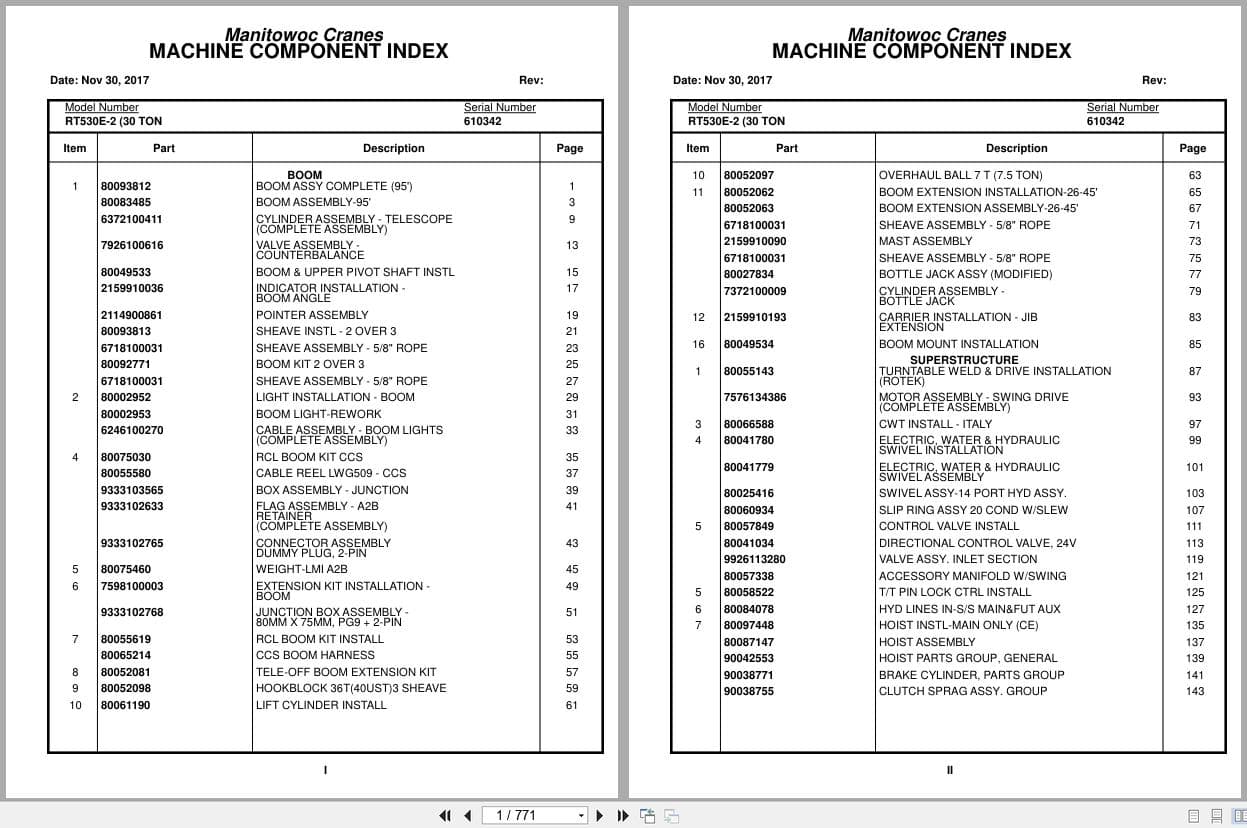 Manitowoc Cranes
MACHINE COMPONENT INDEX

Date: Nov 30, 2017 Rev:

Model Number
RT530E-2 (30 TON

Serial Number
610342

| Item | Part | Description | Page |
|---|---|---|---|
| | | BOOM | |
| 1 | 80093812 | BOOM ASSY COMPLETE (95') | 1 |
| | 80083485 | BOOM ASSEMBLY-95' | 3 |
| | 6372100411 | CYLINDER ASSEMBLY - TELESCOPE (COMPLETE ASSEMBLY) | 9 |
| | 7926100616 | VALVE ASSEMBLY - COUNTERBALANCE | 13 |
| | 80049533 | BOOM & UPPER PIVOT SHAFT INSTL | 15 |
| | 2159910036 | INDICATOR INSTALLATION - BOOM ANGLE | 17 |
| | 2114900861 | POINTER ASSEMBLY | 19 |
| | 80093813 | SHEAVE INSTL - 2 OVER 3 | 21 |
| | 6718100031 | SHEAVE ASSEMBLY - 5/8" ROPE | 23 |
| | 80092771 | BOOM KIT 2 OVER 3 | 25 |
| | 6718100031 | SHEAVE ASSEMBLY - 5/8" ROPE | 27 |
| 2 | 80002952 | LIGHT INSTALLATION - BOOM | 29 |
| | 80002953 | BOOM LIGHT-REWORK | 31 |
| | 6246100270 | CABLE ASSEMBLY - BOOM LIGHTS (COMPLETE ASSEMBLY) | 33 |
| 4 | 80075030 | RCL BOOM KIT CCS | 35 |
| | 80055580 | CABLE REEL LWG509 - CCS | 37 |
| | 9333103565 | BOX ASSEMBLY - JUNCTION | 39 |
| | 9333102633 | FLAG ASSEMBLY - A2B RETAINER (COMPLETE ASSEMBLY) | 41 |
| | 9333102765 | CONNECTOR ASSEMBLY DUMMY PLUG, 2-PIN | 43 |
| 5 | 80075460 | WEIGHT-LMI A2B | 45 |
| 6 | 7598100003 | EXTENSION KIT INSTALLATION - BOOM | 49 |
| | 9333102768 | JUNCTION BOX ASSEMBLY - 80MM X 75MM, PG9 + 2-PIN | 51 |
| 7 | 80055619 | RCL BOOM KIT INSTALL | 53 |
| | 80065214 | CCS BOOM HARNESS | 55 |
| 8 | 80052081 | TELE-OFF BOOM EXTENSION KIT | 57 |
| 9 | 80052098 | HOOKBLOCK 36T(40UST)3 SHEAVE | 59 |
| 10 | 80061190 | LIFT CYLINDER INSTALL | 61 |

I

Manitowoc Cranes
MACHINE COMPONENT INDEX

Date: Nov 30, 2017 Rev:

Model Number
RT530E-2 (30 TON

Serial Number
610342

| Item | Part | Description | Page |
|---|---|---|---|
| 10 | 80052097 | OVERHAUL BALL 7 T (7.5 TON) | 63 |
| 11 | 80052062 | BOOM EXTENSION INSTALLATION-26-45' | 65 |
| | 80052063 | BOOM EXTENSION ASSEMBLY-26-45' | 67 |
| | 6718100031 | SHEAVE ASSEMBLY - 5/8" ROPE | 71 |
| | 2159910090 | MAST ASSEMBLY | 73 |
| | 6718100031 | SHEAVE ASSEMBLY - 5/8" ROPE | 75 |
| | 80027834 | BOTTLE JACK ASSY (MODIFIED) | 77 |
| | 7372100009 | CYLINDER ASSEMBLY - BOTTLE JACK | 79 |
| 12 | 2159910193 | CARRIER INSTALLATION - JIB EXTENSION | 83 |
| 16 | 80049534 | BOOM MOUNT INSTALLATION | 85 |
| | | SUPERSTRUCTURE | |
| 1 | 80055143 | TURNTABLE WELD & DRIVE INSTALLATION (ROTEK) | 87 |
| | 7576134386 | MOTOR ASSEMBLY - SWING DRIVE (COMPLETE ASSEMBLY) | 93 |
| 3 | 80066588 | CWT INSTALL - ITALY | 97 |
| 4 | 80041780 | ELECTRIC, WATER & HYDRAULIC SWIVEL INSTALLATION | 99 |
| | 80041779 | ELECTRIC, WATER & HYDRAULIC SWIVEL ASSEMBLY | 101 |
| | 80025416 | SWIVEL ASSY-14 PORT HYD ASSY. | 103 |
| | 80060934 | SLIP RING ASSY 20 COND W/SLEW | 107 |
| 5 | 80057849 | CONTROL VALVE INSTALL | 111 |
| | 80041034 | DIRECTIONAL CONTROL VALVE, 24V | 113 |
| | 9926113280 | VALVE ASSY. INLET SECTION | 119 |
| | 80057338 | ACCESSORY MANIFOLD W/SWING | 121 |
| 5 | 80058522 | T/T PIN LOCK CTRL INSTALL | 125 |
| 6 | 80084078 | HYD LINES IN-S/S MAIN&FUT AUX | 127 |
| 7 | 80097448 | HOIST INSTL-MAIN ONLY (CE) | 135 |
| | 80087147 | HOIST ASSEMBLY | 137 |
| | 90042553 | HOIST PARTS GROUP, GENERAL | 139 |
| | 90038771 | BRAKE CYLINDER, PARTS GROUP | 141 |
| | 90038755 | CLUTCH SPRAG ASSY. GROUP | 143 |

II

1 / 771